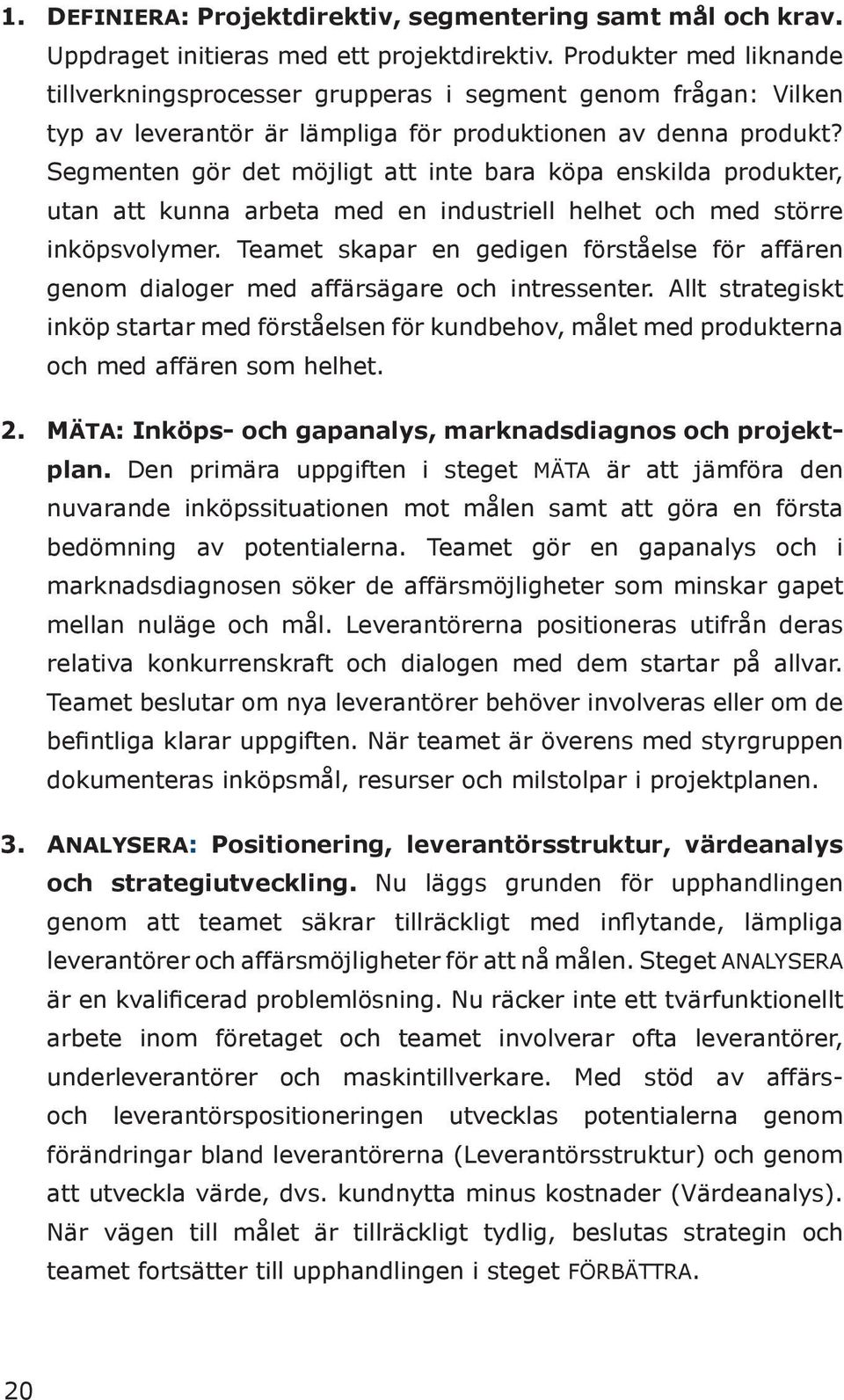 1. DEFINIERA: Projektdirektiv, segmentering samt mål och krav. Uppdraget initieras med ett projektdirektiv. Produkter med liknande tillverkningsprocesser grupperas i segment genom frågan: Vilken typ av leverantör är lämpliga för produktionen av denna produkt? Segmenten gör det möjligt att inte bara köpa enskilda produkter, utan att kunna arbeta med en industriell helhet och med större inköpsvolymer. Teamet skapar en gedigen förståelse för affären genom dialoger med affärsägare och intressenter. Allt strategiskt inköp startar med förståelsen för kundbehov, målet med produkterna och med affären som helhet.

2. MÄTA: Inköps- och gapanalys, marknadsdiagnos och projektplan. Den primära uppgiften i steget MÄTA är att jämföra den nuvarande inköpssituationen mot målen samt att göra en första bedömning av potentialerna. Teamet gör en gapanalys och i marknadsdiagnosen söker de affärsmöjligheter som minskar gapet mellan nuläge och mål. Leverantörerna positioneras utifrån deras relativa konkurrenskraft och dialogen med dem startar på allvar. Teamet beslutar om nya leverantörer behöver involveras eller om de befintliga klarar uppgiften. När teamet är överens med styrgruppen dokumenteras inköpsmål, resurser och milstolpar i projektplanen.

3. ANALYSERA: Positionering, leverantörsstruktur, värdeanalys och strategiutveckling. Nu läggs grunden för upphandlingen genom att teamet säkrar tillräckligt med inflytande, lämpliga leverantörer och affärsmöjligheter för att nå målen. Steget ANALYSERA är en kvalificerad problemlösning. Nu räcker inte ett tvärfunktionellt arbete inom företaget och teamet involverar ofta leverantörer, underleverantörer och maskintillverkare. Med stöd av affärs- och leverantörspositioneringen utvecklas potentialerna genom förändringar bland leverantörerna (Leverantörsstruktur) och genom att utveckla värde, dvs. kundnytta minus kostnader (Värdeanalys). När vägen till målet är tillräckligt tydlig, beslutas strategin och teamet fortsätter till upphandlingen i steget FÖRBÄTTRA.

20